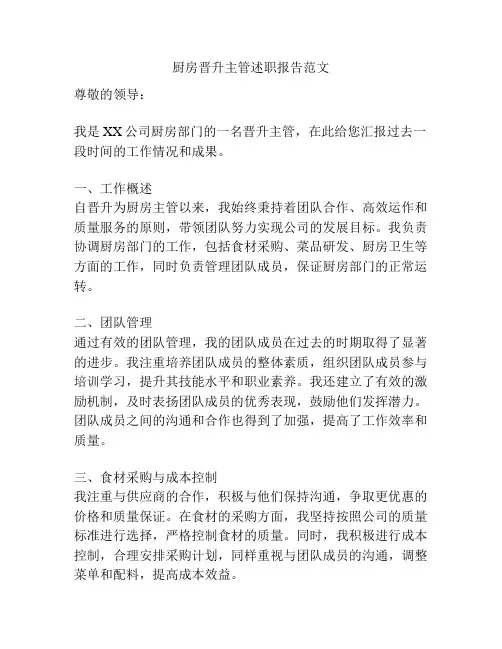 厨房晋升主管述职报告范文

尊敬的领导：

我是XX公司厨房部门的一名晋升主管，在此给您汇报过去一段时间的工作情况和成果。

一、工作概述
自晋升为厨房主管以来，我始终秉持着团队合作、高效运作和质量服务的原则，带领团队努力实现公司的发展目标。我负责协调厨房部门的工作，包括食材采购、菜品研发、厨房卫生等方面的工作，同时负责管理团队成员，保证厨房部门的正常运转。

二、团队管理
通过有效的团队管理，我的团队成员在过去的时期取得了显著的进步。我注重培养团队成员的整体素质，组织团队成员参与培训学习，提升其技能水平和职业素养。我还建立了有效的激励机制，及时表扬团队成员的优秀表现，鼓励他们发挥潜力。团队成员之间的沟通和合作也得到了加强，提高了工作效率和质量。

三、食材采购与成本控制
我注重与供应商的合作，积极与他们保持沟通，争取更优惠的价格和质量保证。在食材的采购方面，我坚持按照公司的质量标准进行选择，严格控制食材的质量。同时，我积极进行成本控制，合理安排采购计划，同样重视与团队成员的沟通，调整菜单和配料，提高成本效益。